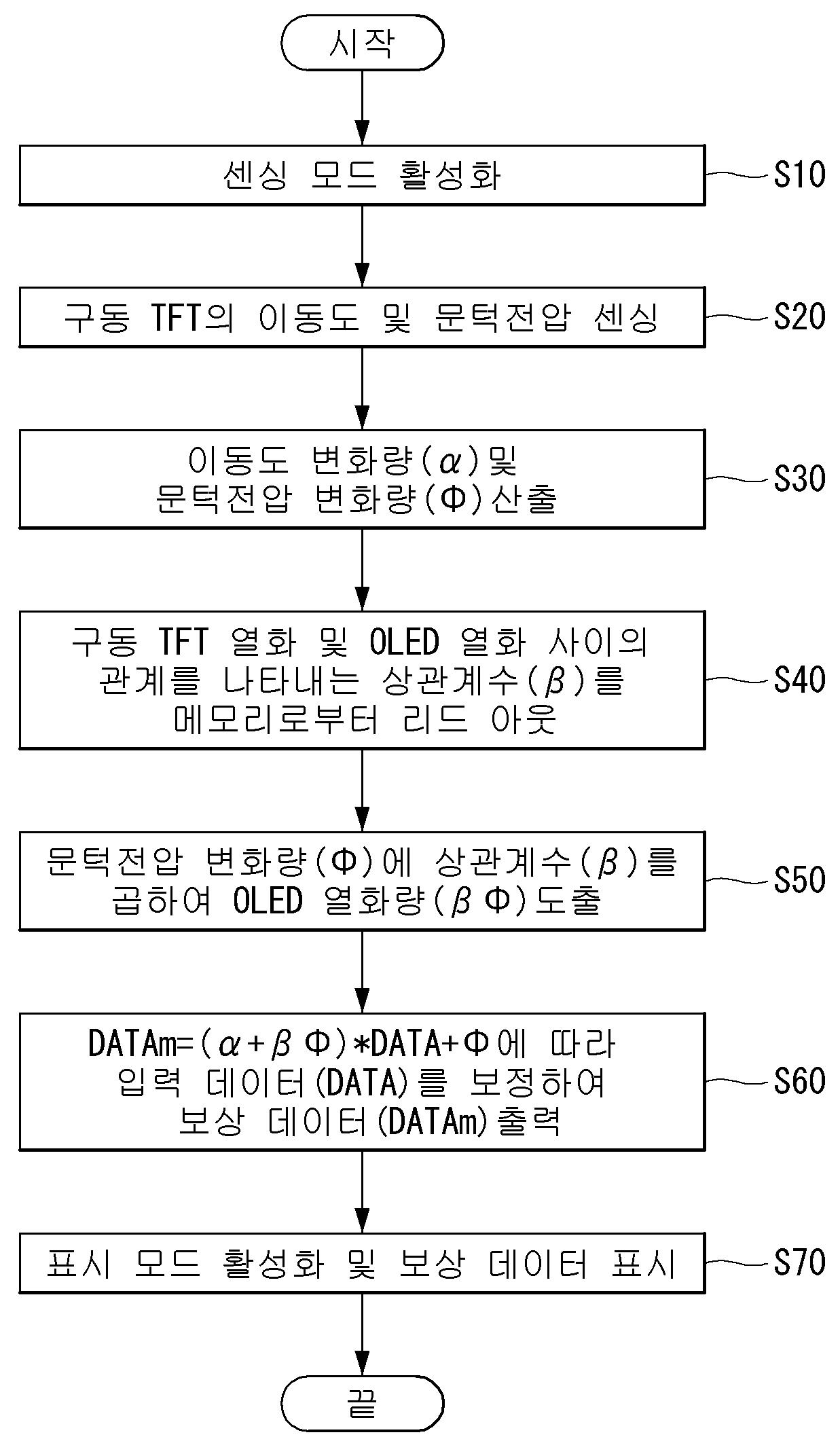 시작

센싱 모드 활성화

S10

구동 TFT의 이동도 및 문턱전압 센싱

S20

이동도 변화량($\alpha$)및 문턱전압 변화량($\Phi$)산출

S30

구동 TFT 열화 및 OLED 열화 사이의 관계를 나타내는 상관계수($\beta$)를 메모리로부터 리드 아웃

S40

문턱전압 변화량($\Phi$)에 상관계수($\beta$)를 곱하여 OLED 열화량($\beta\Phi$)도출

S50

DATAm=($\alpha+\beta\Phi$)*DATA+$\Phi$에 따라 입력 데이터(DATA)를 보정하여 보상 데이터(DATAm)출력

S60

표시 모드 활성화 및 보상 데이터 표시

S70

끝